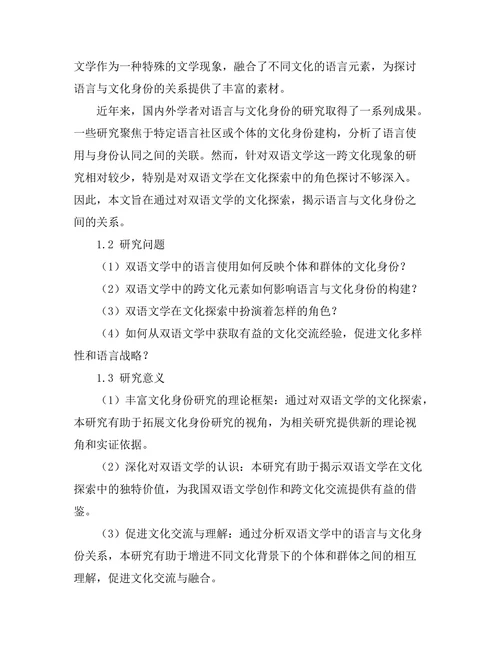 文学作为一种特殊的文学现象，融合了不同文化的语言元素，为探讨语言与文化身份的关系提供了丰富的素材。

近年来，国内外学者对语言与文化身份的研究取得了一系列成果。一些研究聚焦于特定语言社区或个体的文化身份建构，分析了语言使用与身份认同之间的关联。然而，针对双语文学这一跨文化现象的研究相对较少，特别是对双语文学在文化探索中的角色探讨不够深入。因此，本文旨在通过对双语文学的文化探索，揭示语言与文化身份之间的关系。

1.2 研究问题

（1）双语文学中的语言使用如何反映个体和群体的文化身份？

（2）双语文学中的跨文化元素如何影响语言与文化身份的构建？

（3）双语文学在文化探索中扮演着怎样的角色？

（4）如何从双语文学中获取有益的文化交流经验，促进文化多样性和语言战略？

1.3 研究意义

（1）丰富文化身份研究的理论框架：通过对双语文学的文化探索，本研究有助于拓展文化身份研究的视角，为相关研究提供新的理论视角和实证依据。

（2）深化对双语文学的认识：本研究有助于揭示双语文学在文化探索中的独特价值，为我国双语文学创作和跨文化交流提供有益的借鉴。

（3）促进文化交流与理解：通过分析双语文学中的语言与文化身份关系，本研究有助于增进不同文化背景下的个体和群体之间的相互理解，促进文化交流与融合。